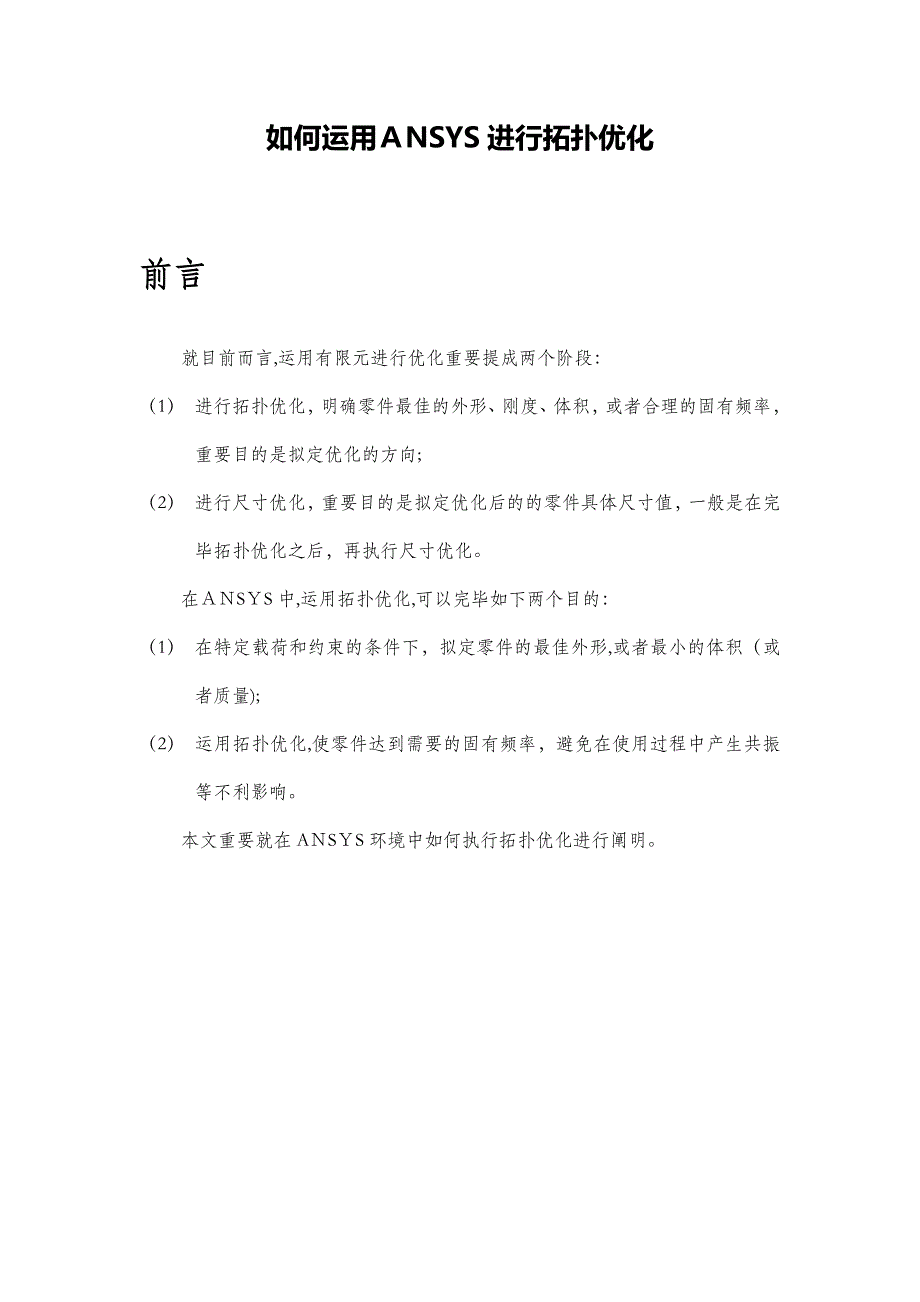 如何运用ANSYS进行拓扑优化

前言

就目前而言,运用有限元进行优化重要提成两个阶段:

(1) 进行拓扑优化，明确零件最佳的外形、刚度、体积，或者合理的固有频率，重要目的是拟定优化的方向;

(2) 进行尺寸优化，重要目的是拟定优化后的的零件具体尺寸值，一般是在完毕拓扑优化之后，再执行尺寸优化。

在ANSYS中,运用拓扑优化,可以完毕如下两个目的:

(1) 在特定载荷和约束的条件下，拟定零件的最佳外形,或者最小的体积（或者质量);

(2) 运用拓扑优化,使零件达到需要的固有频率，避免在使用过程中产生共振等不利影响。

本文重要就在ANSYS环境中如何执行拓扑优化进行阐明。